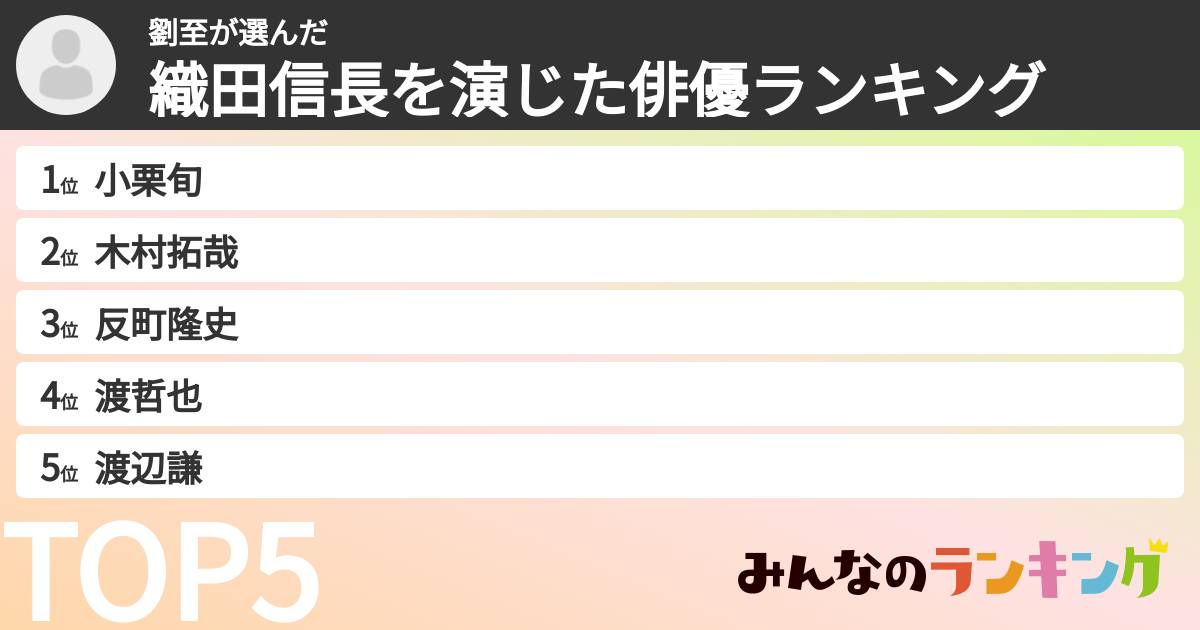 劉至が選んだ
織田信長を演じた俳優ランキング

1位 小栗旬
2位 木村拓哉
3位 反町隆史
4位 渡哲也
5位 渡辺謙

TOP5

みんなのランキング